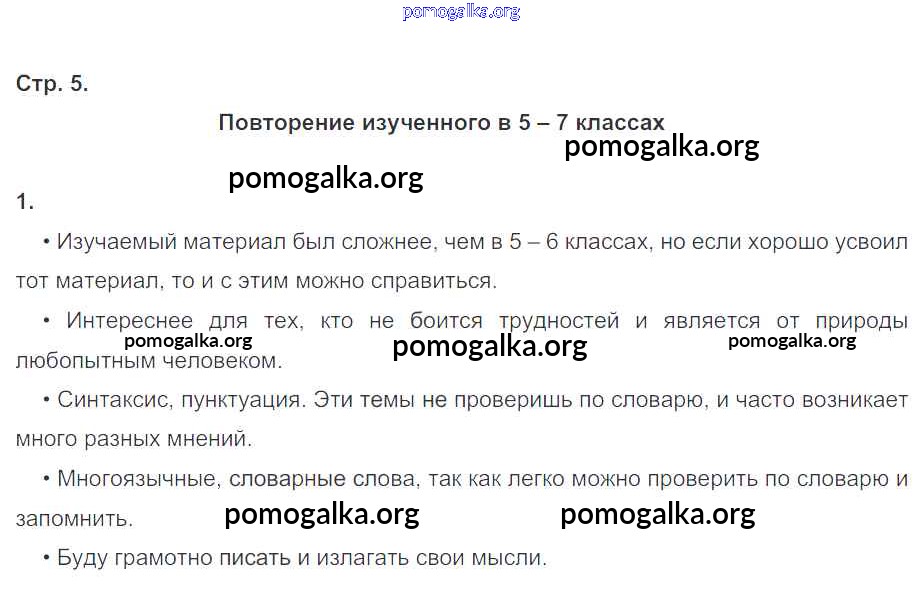 Стр. 5.

Повторение изученного в 5 – 7 классах

1.

• Изучаемый материал был сложнее, чем в 5 – 6 классах, но если хорошо усвоил тот материал, то и с этим можно справиться.

• Интереснее для тех, кто не боится трудностей и является от природы любопытным человеком.

• Синтаксис, пунктуация. Эти темы не проверишь по словарю, и часто возникает много разных мнений.

• Многоязычные, словарные слова, так как легко можно проверить по словарю и запомнить.

• Буду грамотно писать и излагать свои мысли.

pomogalka.org